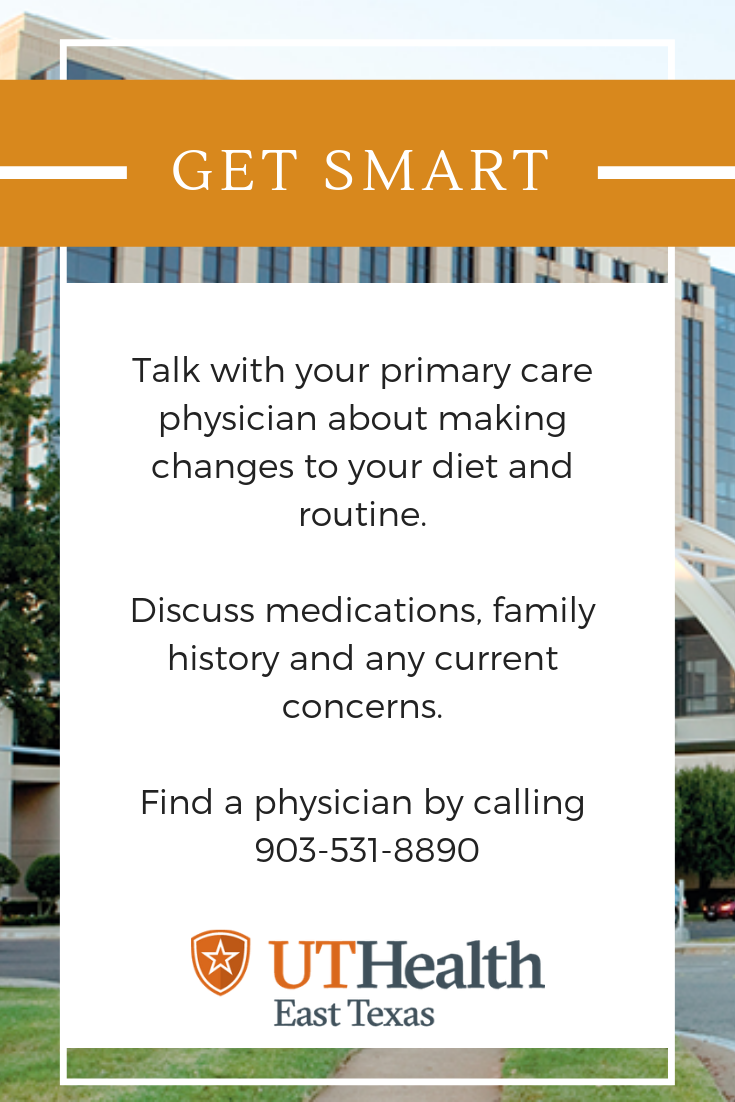 GET SMART

Talk with your primary care physician about making changes to your diet and routine.

Discuss medications, family history and any current concerns.

Find a physician by calling 903-531-8890

UTHealth
East Texas